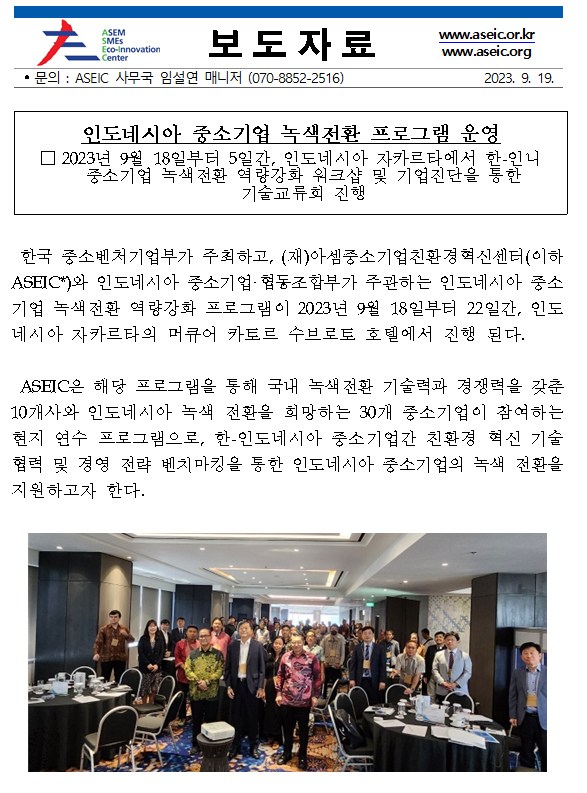 ASEM SMEs Eco-Innovation Center

보 도 자 료

www.aseic.or.kr
www.aseic.org

• 문의 : ASEIC 사무국 임설연 매니저 (070-8852-2516)  2023. 9. 19.

인도네시아 중소기업 녹색전환 프로그램 운영

□ 2023년 9월 18일부터 5일간, 인도네시아 자카르타에서 한-인니 중소기업 녹색전환 역량강화 워크샵 및 기업진단을 통한 기술교류회 진행

한국 중소벤처기업부가 주최하고, (재)아셈중소기업친환경혁신센터(이하 ASEIC*)와 인도네시아 중소기업·협동조합부가 주관하는 인도네시아 중소기업 녹색전환 역량강화 프로그램이 2023년 9월 18일부터 22일간, 인도네시아 자카르타의 머큐어 카토르 수브로토 호텔에서 진행 된다.

ASEIC은 해당 프로그램을 통해 국내 녹색전환 기술력과 경쟁력을 갖춘 10개사와 인도네시아 녹색 전환을 희망하는 30개 중소기업이 참여하는 현지 연수 프로그램으로, 한-인도네시아 중소기업간 친환경 혁신 기술 협력 및 경영 전략 벤치마킹을 통한 인도네시아 중소기업의 녹색 전환을 지원하고자 한다.